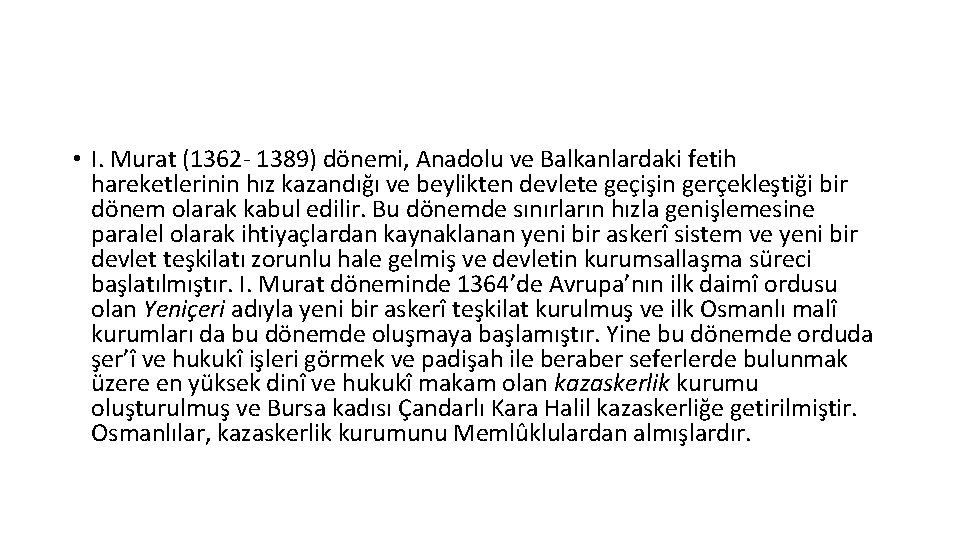 • I. Murat (1362- 1389) dönemi, Anadolu ve Balkanlardaki fetih hareketlerinin hız kazandığı ve beylikten devlete geçişin gerçekleştiği bir dönem olarak kabul edilir. Bu dönemde sınırların hızla genişlemesine paralel olarak ihtiyaçlardan kaynaklanan yeni bir askerî sistem ve yeni bir devlet teşkilatı zorunlu hale gelmiş ve devletin kurumsallaşma süreci başlatılmıştır. I. Murat döneminde 1364'de Avrupa'nın ilk daimî ordusu olan Yeniçeri adıyla yeni bir askerî teşkilat kurulmuş ve ilk Osmanlı malî kurumları da bu dönemde oluşmaya başlamıştır. Yine bu dönemde orduda şer'î ve hukukî işleri görmek ve padişah ile beraber seferlerde bulunmak üzere en yüksek dinî ve hukukî makam olan kazaskerlik kurumu oluşturulmuş ve Bursa kadısı Çandarlı Kara Halil kazaskerliğe getirilmiştir. Osmanlılar, kazaskerlik kurumunu Memlûklulardan almışlardır.